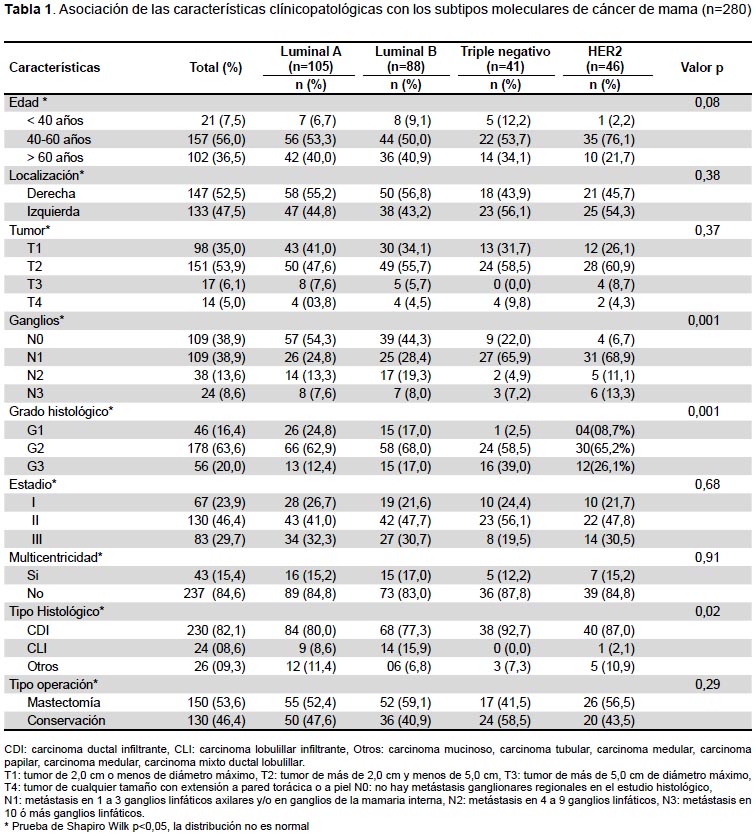 **Tabla 1**. Asociación de las características clínicopatológicas con los subtipos moleculares de cáncer de mama (n=280)

| Características | Total (%) | Luminal A (n=105) n (%) | Luminal B (n=88) n (%) | Triple negativo (n=41) n (%) | HER2 (n=46) n (%) | Valor p |
|---|---|---|---|---|---|---|
| Edad * | | | | | | 0,08 |
| < 40 años | 21 (7,5) | 7 (6,7) | 8 (9,1) | 5 (12,2) | 1 (2,2) | |
| 40-60 años | 157 (56,0) | 56 (53,3) | 44 (50,0) | 22 (53,7) | 35 (76,1) | |
| > 60 años | 102 (36,5) | 42 (40,0) | 36 (40,9) | 14 (34,1) | 10 (21,7) | |
| Localización* | | | | | | 0,38 |
| Derecha | 147 (52,5) | 58 (55,2) | 50 (56,8) | 18 (43,9) | 21 (45,7) | |
| Izquierda | 133 (47,5) | 47 (44,8) | 38 (43,2) | 23 (56,1) | 25 (54,3) | |
| Tumor* | | | | | | 0,37 |
| T1 | 98 (35,0) | 43 (41,0) | 30 (34,1) | 13 (31,7) | 12 (26,1) | |
| T2 | 151 (53,9) | 50 (47,6) | 49 (55,7) | 24 (58,5) | 28 (60,9) | |
| T3 | 17 (6,1) | 8 (7,6) | 5 (5,7) | 0 (0,0) | 4 (8,7) | |
| T4 | 14 (5,0) | 4 (03,8) | 4 (4,5) | 4 (9,8) | 2 (4,3) | |
| Ganglios* | | | | | | 0,001 |
| N0 | 109 (38,9) | 57 (54,3) | 39 (44,3) | 9 (22,0) | 4 (6,7) | |
| N1 | 109 (38,9) | 26 (24,8) | 25 (28,4) | 27 (65,9) | 31 (68,9) | |
| N2 | 38 (13,6) | 14 (13,3) | 17 (19,3) | 2 (4,9) | 5 (11,1) | |
| N3 | 24 (8,6) | 8 (7,6) | 7 (8,0) | 3 (7,2) | 6 (13,3) | |
| Grado histológico* | | | | | | 0,001 |
| G1 | 46 (16,4) | 26 (24,8) | 15 (17,0) | 1 (2,5) | 04(08,7%) | |
| G2 | 178 (63,6) | 66 (62,9) | 58 (68,0) | 24 (58,5) | 30(65,2%) | |
| G3 | 56 (20,0) | 13 (12,4) | 15 (17,0) | 16 (39,0) | 12(26,1%) | |
| Estadio* | | | | | | 0,68 |
| I | 67 (23,9) | 28 (26,7) | 19 (21,6) | 10 (24,4) | 10 (21,7) | |
| II | 130 (46,4) | 43 (41,0) | 42 (47,7) | 23 (56,1) | 22 (47,8) | |
| III | 83 (29,7) | 34 (32,3) | 27 (30,7) | 8 (19,5) | 14 (30,5) | |
| Multicentricidad* | | | | | | 0,91 |
| Si | 43 (15,4) | 16 (15,2) | 15 (17,0) | 5 (12,2) | 7 (15,2) | |
| No | 237 (84,6) | 89 (84,8) | 73 (83,0) | 36 (87,8) | 39 (84,8) | |
| Tipo Histológico* | | | | | | 0,02 |
| CDI | 230 (82,1) | 84 (80,0) | 68 (77,3) | 38 (92,7) | 40 (87,0) | |
| CLI | 24 (08,6) | 9 (8,6) | 14 (15,9) | 0 (0,0) | 1 (2,1) | |
| Otros | 26 (09,3) | 12 (11,4) | 06 (6,8) | 3 (7,3) | 5 (10,9) | |
| Tipo operación* | | | | | | 0,29 |
| Mastectomía | 150 (53,6) | 55 (52,4) | 52 (59,1) | 17 (41,5) | 26 (56,5) | |
| Conservación | 130 (46,4) | 50 (47,6) | 36 (40,9) | 24 (58,5) | 20 (43,5) | |

CDI: carcinoma ductal infiltrante, CLI: carcinoma lobulillar infiltrante, Otros: carcinoma mucinoso, carcinoma tubular, carcinoma medular, carcinoma papilar, carcinoma medular, carcinoma mixto ductal lobulillar.
T1: tumor de 2,0 cm o menos de diámetro máximo, T2: tumor de más de 2,0 cm y menos de 5,0 cm, T3: tumor de más de 5,0 cm de diámetro máximo, T4: tumor de cualquier tamaño con extensión a pared torácica o a piel N0: no hay metástasis ganglionares regionales en el estudio histológico,
N1: metástasis en 1 a 3 ganglios linfáticos axilares y/o en ganglios de la mamaria interna, N2: metástasis en 4 a 9 ganglios linfáticos, N3: metástasis en 10 ó más ganglios linfáticos.
* Prueba de Shapiro Wilk p<0,05, la distribución no es normal